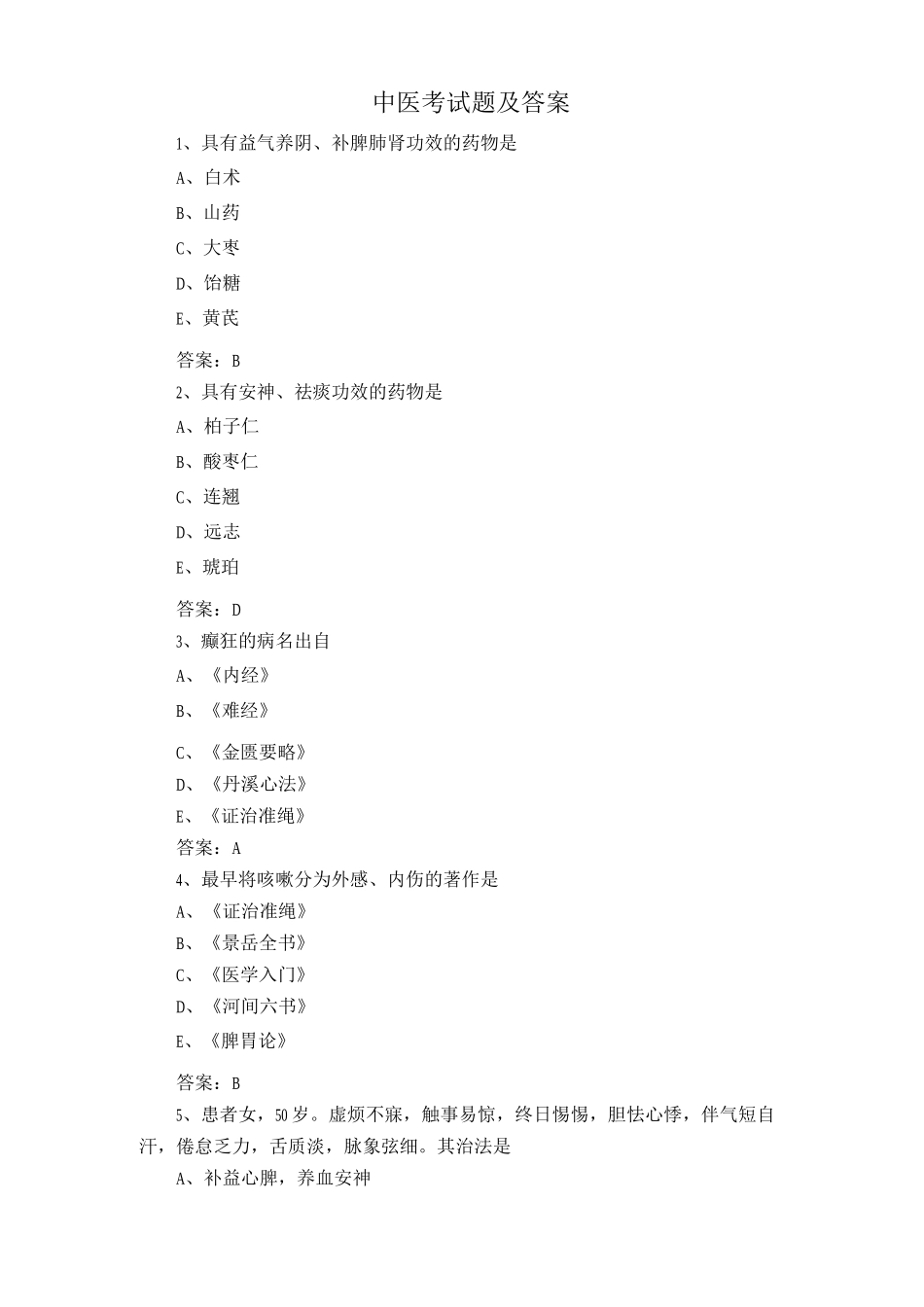 中医考试题及答案

1、具有益气养阴、补脾肺肾功效的药物是

A、白术

B、山药

C、大枣

D、饴糖

E、黄芪

答案：B

2、具有安神、祛痰功效的药物是

A、柏子仁

B、酸枣仁

C、连翘

D、远志

E、琥珀

答案：D

3、癫狂的病名出自

A、《内经》

B、《难经》

C、《金匮要略》

D、《丹溪心法》

E、《证治准绳》

答案：A

4、最早将咳嗽分为外感、内伤的著作是

A、《证治准绳》

B、《景岳全书》

C、《医学入门》

D、《河间六书》

E、《脾胃论》

答案：B

5、患者女，50岁。虚烦不寐，触事易惊，终日惕惕，胆怯心悸，伴气短自汗，倦怠乏力，舌质淡，脉象弦细。其治法是

A、补益心脾，养血安神